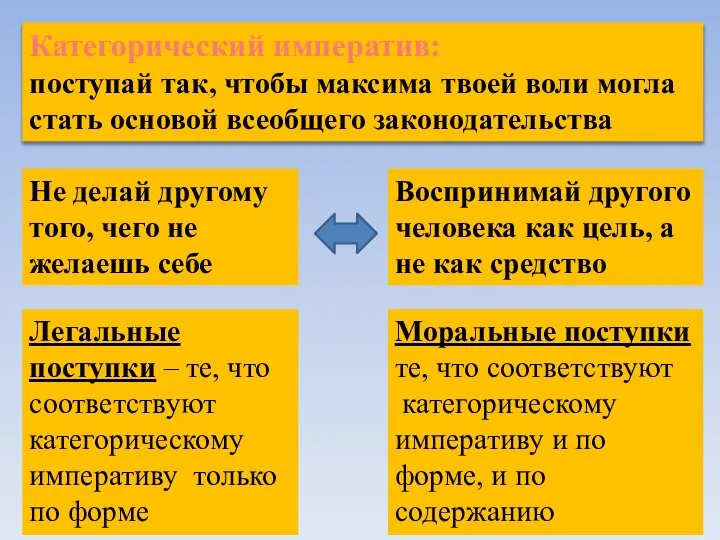 Категорический императив:
поступай так, чтобы максима твоей воли могла стать основой всеобщего законодательства

Не делай другому того, чего не желаешь себе

Воспринимай другого человека как цель, а не как средство

Легальные поступки – те, что соответствуют категорическому императиву только по форме

Моральные поступки те, что соответствуют категорическому императиву и по форме, и по содержанию